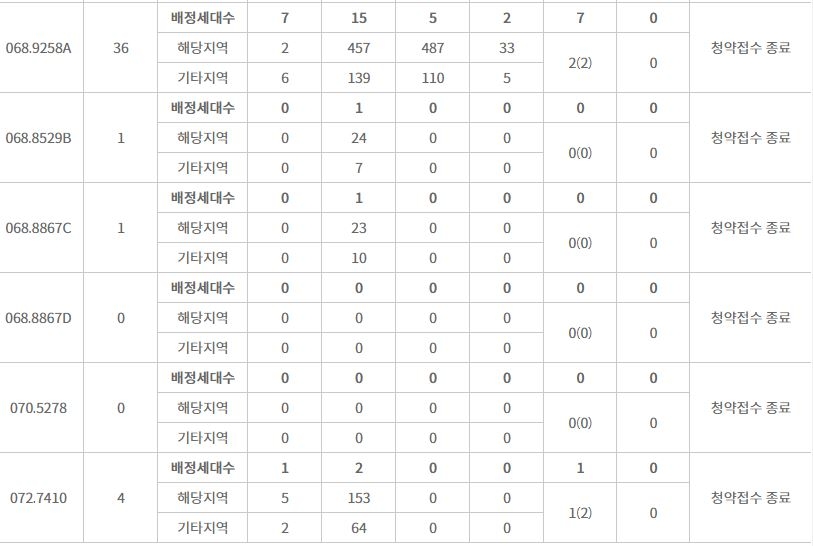 | | | | | | | | | | |
|---|---|---|---|---|---|---|---|---|---|
| 068.9258A | 36 | 배정세대수 | 7 | 15 | 5 | 2 | 7 | 0 | 청약접수 종료 |
| | | 해당지역 | 2 | 457 | 487 | 33 | 2(2) | 0 | |
| | | 기타지역 | 6 | 139 | 110 | 5 | | | |
| 068.8529B | 1 | 배정세대수 | 0 | 1 | 0 | 0 | 0 | 0 | 청약접수 종료 |
| | | 해당지역 | 0 | 24 | 0 | 0 | 0(0) | 0 | |
| | | 기타지역 | 0 | 7 | 0 | 0 | | | |
| 068.8867C | 1 | 배정세대수 | 0 | 1 | 0 | 0 | 0 | 0 | 청약접수 종료 |
| | | 해당지역 | 0 | 23 | 0 | 0 | 0(0) | 0 | |
| | | 기타지역 | 0 | 10 | 0 | 0 | | | |
| 068.8867D | 0 | 배정세대수 | 0 | 0 | 0 | 0 | 0 | 0 | 청약접수 종료 |
| | | 해당지역 | 0 | 0 | 0 | 0 | 0(0) | 0 | |
| | | 기타지역 | 0 | 0 | 0 | 0 | | | |
| 070.5278 | 0 | 배정세대수 | 0 | 0 | 0 | 0 | 0 | 0 | 청약접수 종료 |
| | | 해당지역 | 0 | 0 | 0 | 0 | 0(0) | 0 | |
| | | 기타지역 | 0 | 0 | 0 | 0 | | | |
| 072.7410 | 4 | 배정세대수 | 1 | 2 | 0 | 0 | 1 | 0 | 청약접수 종료 |
| | | 해당지역 | 5 | 153 | 0 | 0 | 1(2) | 0 | |
| | | 기타지역 | 2 | 64 | 0 | 0 | | | |